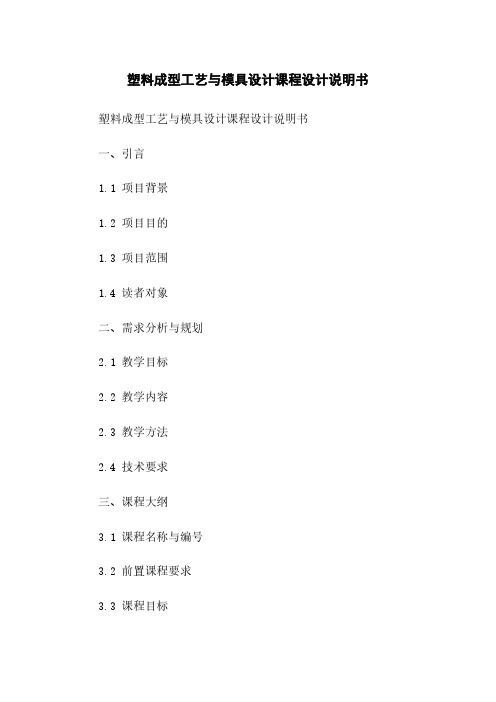 塑料成型工艺与模具设计课程设计说明书

塑料成型工艺与模具设计课程设计说明书

一、引言

1.1 项目背景

1.2 项目目的

1.3 项目范围

1.4 读者对象

二、需求分析与规划

2.1 教学目标

2.2 教学内容

2.3 教学方法

2.4 技术要求

三、课程大纲

3.1 课程名称与编号

3.2 前置课程要求

3.3 课程目标